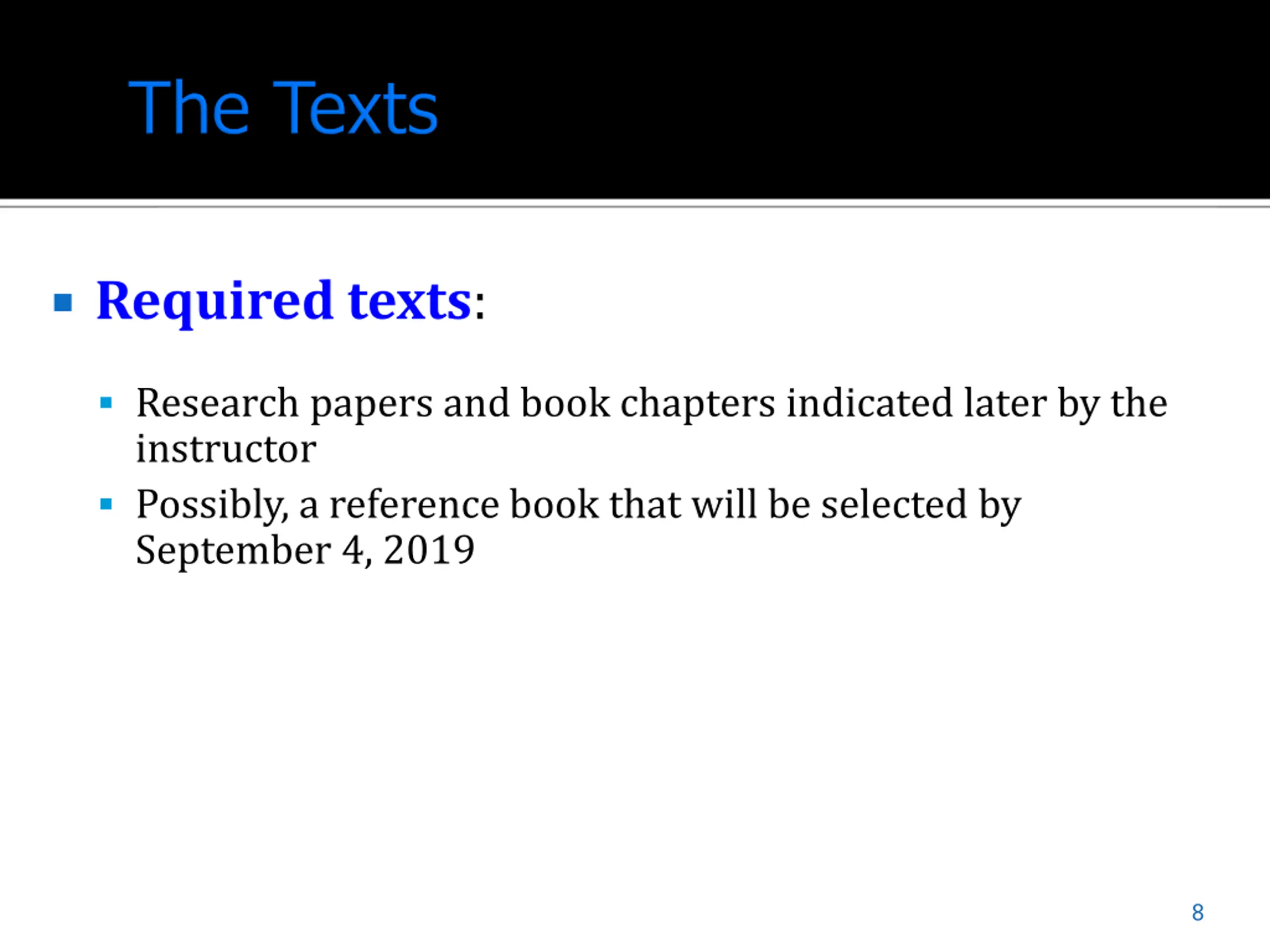 The Texts

Required texts:

Research papers and book chapters indicated later by the instructor

Possibly, a reference book that will be selected by September 4, 2019

8